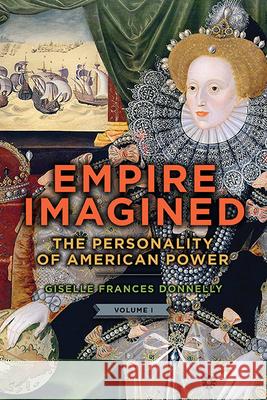 EMPIRE IMAGINED

THE PERSONALITY OF AMERICAN POWER

GISELLE FRANCES DONNELLY

VOLUME I

Kraina Książek